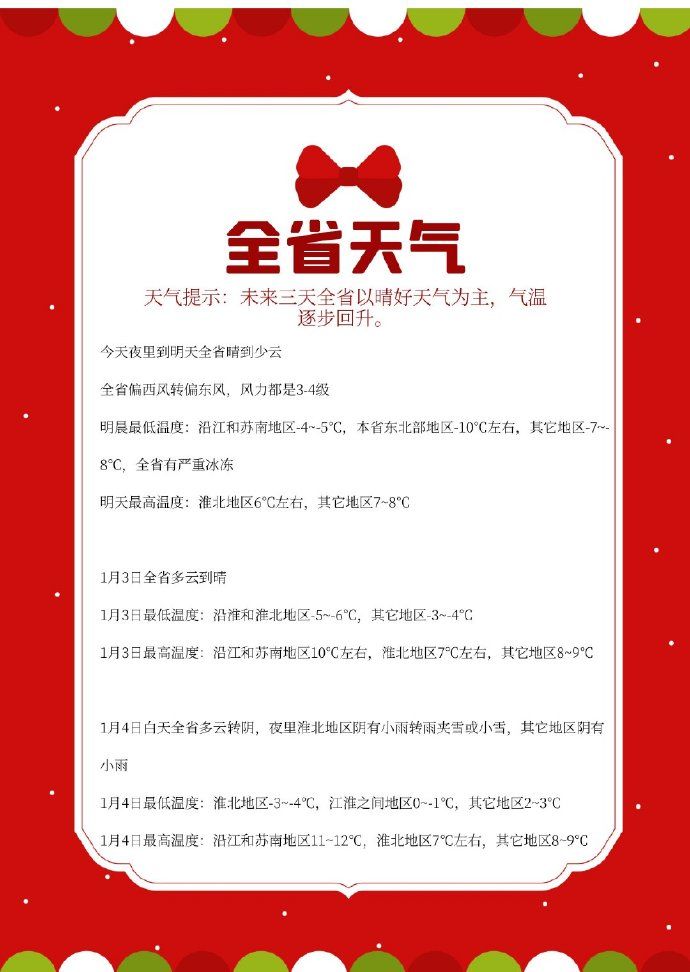 全省天气

天气提示：未来三天全省以晴好天气为主，气温逐步回升。

今天夜里到明天全省晴到少云

全省偏西风转偏东风，风力都是3-4级

明晨最低温度：沿江和苏南地区-4~-5°C，本省东北部地区-10°C左右，其它地区-7~-8°C，全省有严重冰冻

明天最高温度：淮北地区6°C左右，其它地区7~8°C

1月3日全省多云到晴

1月3日最低温度：沿淮和淮北地区-5~-6°C，其它地区-3~-4°C

1月3日最高温度：沿江和苏南地区10°C左右，淮北地区7°C左右，其它地区8~9°C

1月4日白天全省多云转阴，夜里淮北地区阴有小雨转雨夹雪或小雪，其它地区阴有小雨

1月4日最低温度：淮北地区-3~-4°C，江淮之间地区0~-1°C，其它地区2~3°C

1月4日最高温度：沿江和苏南地区11~12°C，淮北地区7°C左右，其它地区8~9°C